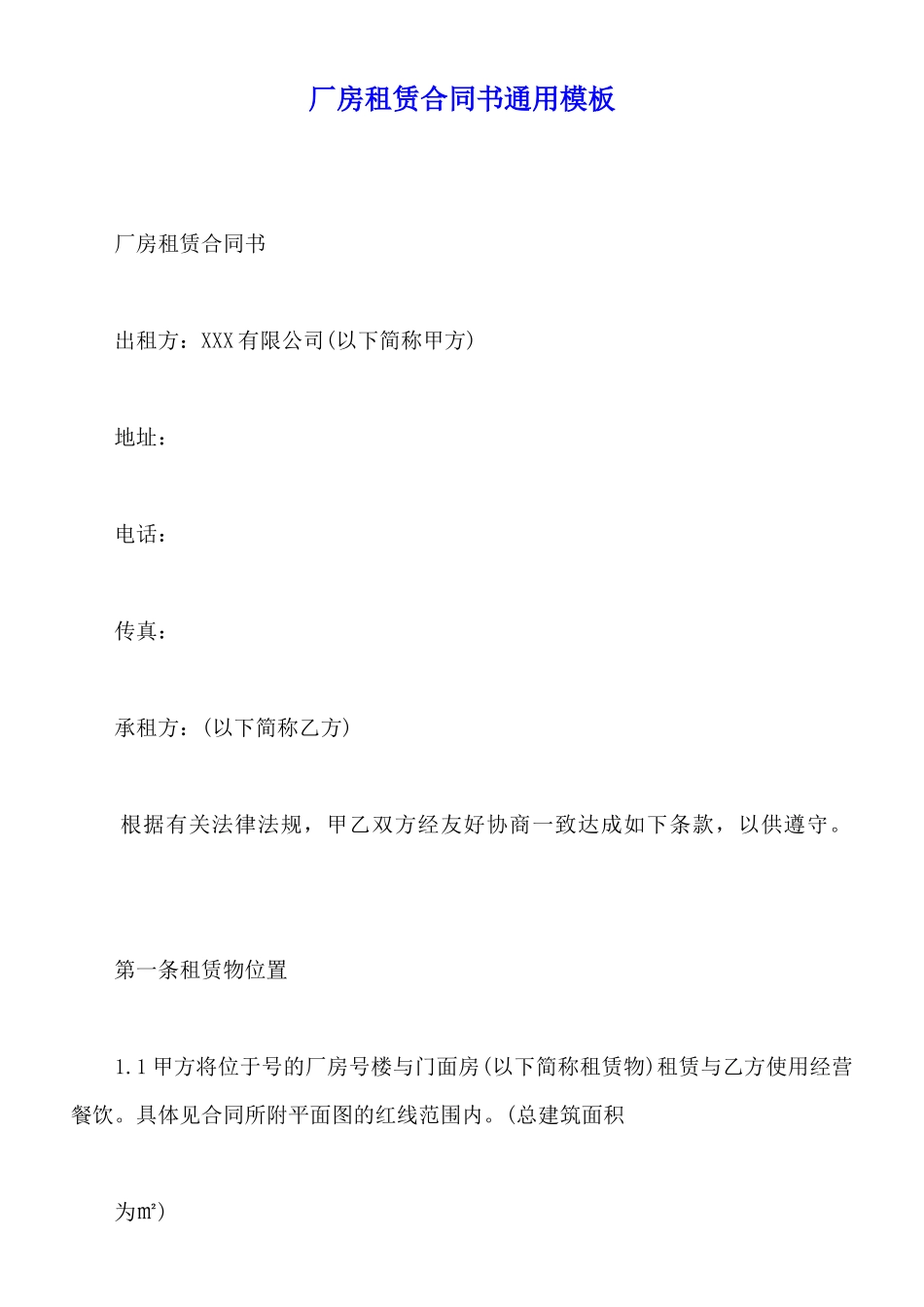 厂房租赁合同书通用模板

厂房租赁合同书

出租方：XXX有限公司(以下简称甲方)

地址：

电话：

传真：

承租方：(以下简称乙方)

根据有关法律法规，甲乙双方经友好协商一致达成如下条款，以供遵守。

第一条租赁物位置

1.1甲方将位于号的厂房号楼与门面房(以下简称租赁物)租赁与乙方使用经营餐饮。具体见合同所附平面图的红线范围内。(总建筑面积

为㎡)